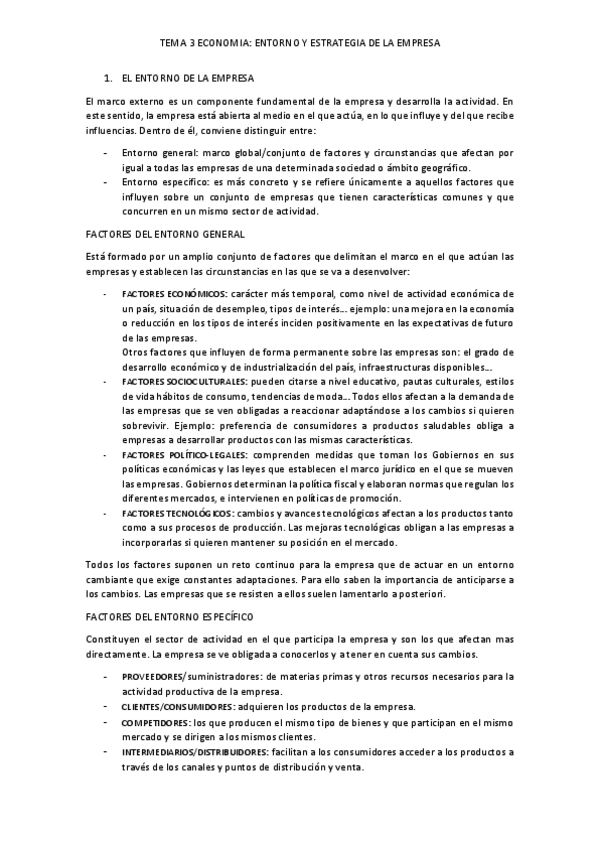 TEMA 3 ECONOMIA: ENTORNO Y ESTRATEGIA DE LA EMPRESA

1. EL ENTORNO DE LA EMPRESA

El marco externo es un componente fundamental de la empresa y desarrolla la actividad. En este sentido, la empresa está abierta al medio en el que actúa, en lo que influye y del que recibe influencias. Dentro de él, conviene distinguir entre:

- Entorno general: marco global/conjunto de factores y circunstancias que afectan por igual a todas las empresas de una determinada sociedad o ámbito geográfico.
- Entorno específico: es más concreto y se refiere únicamente a aquellos factores que influyen sobre un conjunto de empresas que tienen características comunes y que concurren en un mismo sector de actividad.

FACTORES DEL ENTORNO GENERAL

Está formado por un amplio conjunto de factores que delimitan el marco en el que actúan las empresas y establecen las circunstancias en las que se va a desenvolver:

- FACTORES ECONÓMICOS: carácter más temporal, como nivel de actividad económica de un país, situación de desempleo, tipos de interés... ejemplo: una mejora en la economía o reducción en los tipos de interés inciden positivamente en las expectativas de futuro de las empresas.
Otros factores que influyen de forma permanente sobre las empresas son: el grado de desarrollo económico y de industrialización del país, infraestructuras disponibles...
- FACTORES SOCIOCULTURALES: pueden citarse a nivel educativo, pautas culturales, estilos de vida hábitos de consumo, tendencias de moda... Todos ellos afectan a la demanda de las empresas que se ven obligadas a reaccionar adaptándose a los cambios si quieren sobrevivir. Ejemplo: preferencia de consumidores a productos saludables obliga a empresas a desarrollar productos con las mismas características.
- FACTORES POLÍTICO-LEGALES: comprenden medidas que toman los Gobiernos en sus políticas económicas y las leyes que establecen el marco jurídico en el que se mueven las empresas. Gobiernos determinan la política fiscal y elaboran normas que regulan los diferentes mercados, e intervienen en políticas de promoción.
- FACTORES TECNOLÓGICOS: cambios y avances tecnológicos afectan a los productos tanto como a sus procesos de producción. Las mejoras tecnológicas obligan a las empresas a incorporarlas si quieren mantener su posición en el mercado.

Todos los factores suponen un reto continuo para la empresa que de actuar en un entorno cambiante que exige constantes adaptaciones. Para ello saben la importancia de anticiparse a los cambios. Las empresas que se resisten a ellos suelen lamentarlo a posteriori.

FACTORES DEL ENTORNO ESPECÍFICO

Constituyen el sector de actividad en el que participa la empresa y son los que afectan mas directamente. La empresa se ve obligada a conocerlos y a tener en cuenta sus cambios.

- PROVEEDORES/suministradores: de materias primas y otros recursos necesarios para la actividad productiva de la empresa.
- CLIENTES/CONSUMIDORES: adquieren los productos de la empresa.
- COMPETIDORES: los que producen el mismo tipo de bienes y que participan en el mismo mercado y se dirigen a los mismos clientes.
- INTERMEDIARIOS/DISTRIBUIDORES: facilitan a los consumidores acceder a los productos a través de los canales y puntos de distribución y venta.